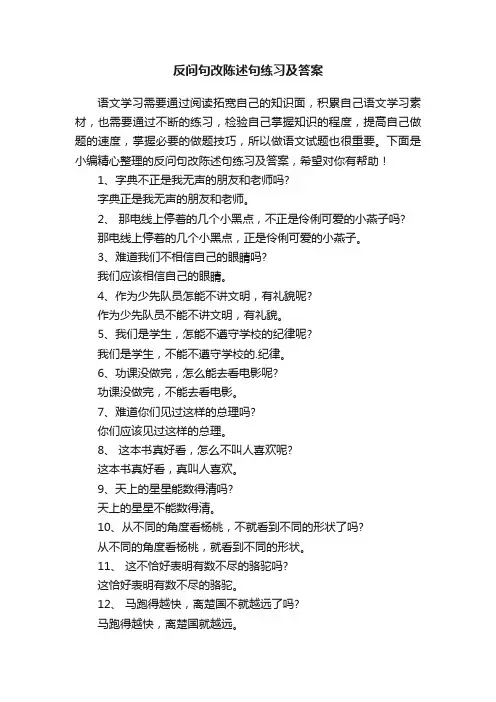 反问句改陈述句练习及答案

语文学习需要通过阅读拓宽自己的知识面，积累自己语文学习素材，也需要通过不断的练习，检验自己掌握知识的程度，提高自己做题的速度，掌握必要的做题技巧，所以做语文试题也很重要。下面是小编精心整理的反问句改陈述句练习及答案，希望对你有帮助！

1、字典不正是我无声的朋友和老师吗?

字典正是我无声的朋友和老师。

2、 那电线上停着的几个小黑点，不正是伶俐可爱的小燕子吗?

那电线上停着的几个小黑点，正是伶俐可爱的小燕子。

3、难道我们不相信自己的眼睛吗?

我们应该相信自己的眼睛。

4、作为少先队员怎能不讲文明，有礼貌呢?

作为少先队员不能不讲文明，有礼貌。

5、我们是学生，怎能不遵守学校的纪律呢?

我们是学生，不能不遵守学校的.纪律。

6、功课没做完，怎么能去看电影呢?

功课没做完，不能去看电影。

7、难道你们见过这样的总理吗?

你们应该见过这样的总理。

8、 这本书真好看，怎么不叫人喜欢呢?

这本书真好看，真叫人喜欢。

9、天上的星星能数得清吗?

天上的星星不能数得清。

10、从不同的角度看杨桃，不就看到不同的形状了吗?

从不同的角度看杨桃，就看到不同的形状。

11、 这不恰好表明有数不尽的骆驼吗?

这恰好表明有数不尽的骆驼。

12、 马跑得越快，离楚国不就越远了吗?

马跑得越快，离楚国就越远。